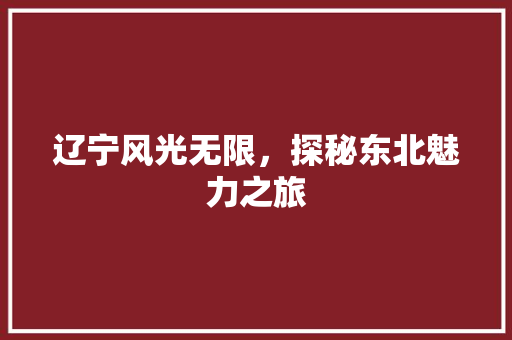 辽宁风光无限，探秘东北魅力之旅